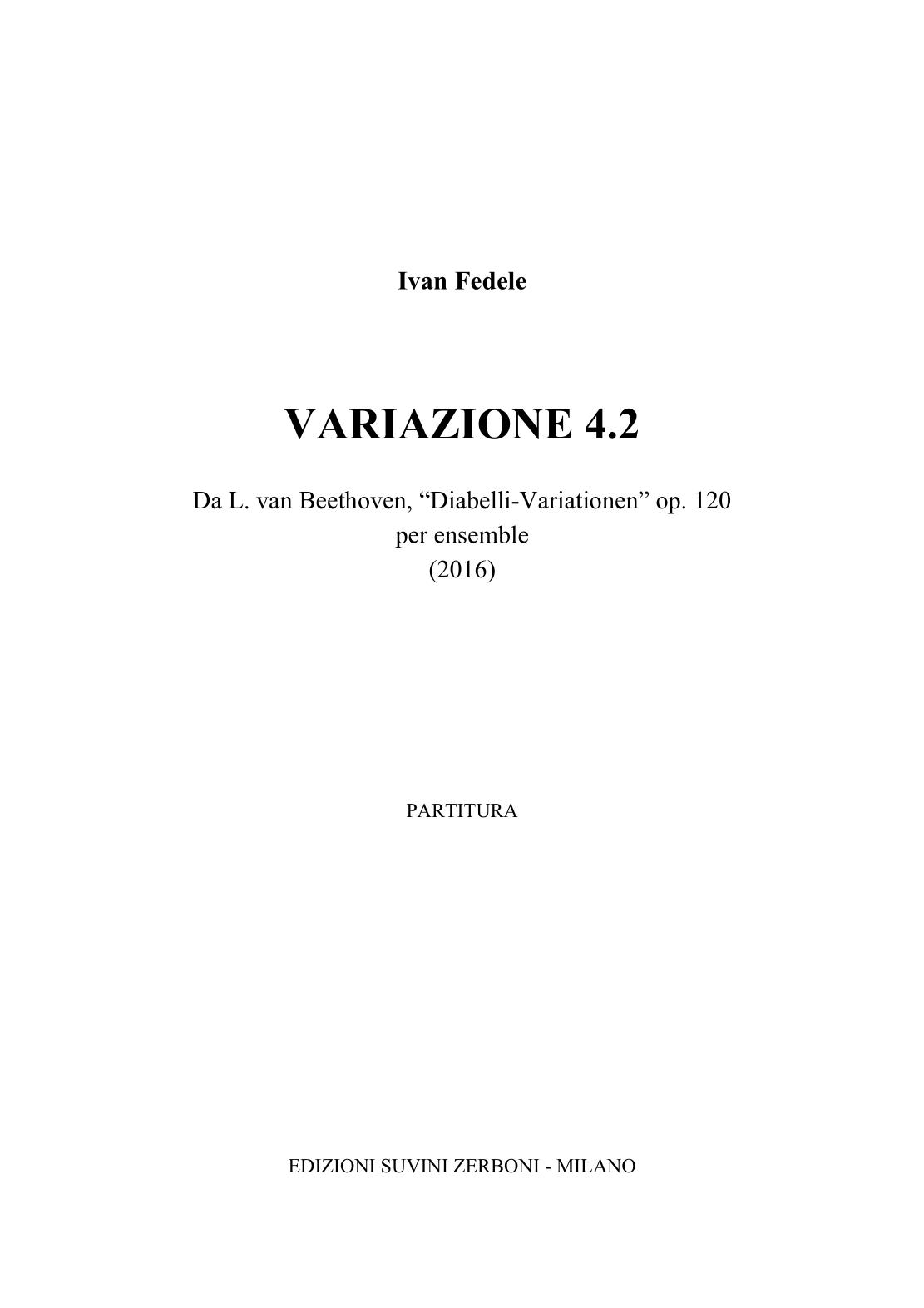 Ivan Fedele

VARIAZIONE 4.2

Da L. van Beethoven, “Diabelli-Variationen” op. 120
per ensemble
(2016)

PARTITURA

EDIZIONI SUVINI ZERBONI - MILANO